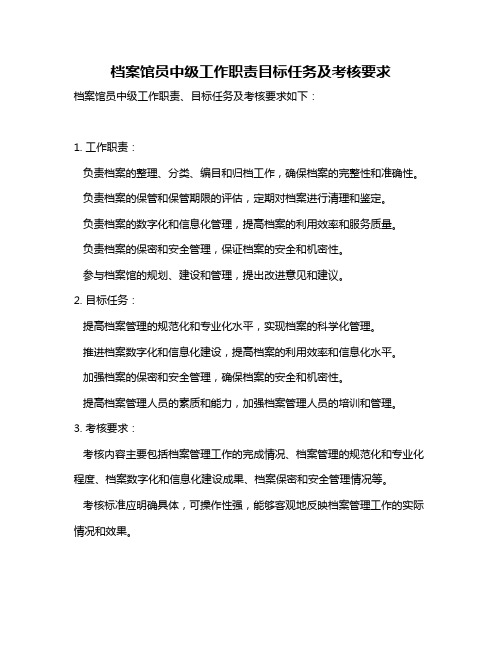 档案馆员中级工作职责目标任务及考核要求

档案馆员中级工作职责、目标任务及考核要求如下：

1. 工作职责：

负责档案的整理、分类、编目和归档工作，确保档案的完整性和准确性。

负责档案的保管和保管期限的评估，定期对档案进行清理和鉴定。

负责档案的数字化和信息化管理，提高档案的利用效率和服务质量。

负责档案的保密和安全管理，保证档案的安全和机密性。

参与档案馆的规划、建设和管理，提出改进意见和建议。

2. 目标任务：

提高档案管理的规范化和专业化水平，实现档案的科学化管理。

推进档案数字化和信息化建设，提高档案的利用效率和信息化水平。

加强档案的保密和安全管理，确保档案的安全和机密性。

提高档案管理人员的素质和能力，加强档案管理人员的培训和管理。

3. 考核要求：

考核内容主要包括档案管理工作的完成情况、档案管理的规范化和专业化程度、档案数字化和信息化建设成果、档案保密和安全管理情况等。

考核标准应明确具体，可操作性强，能够客观地反映档案管理工作的实际情况和效果。